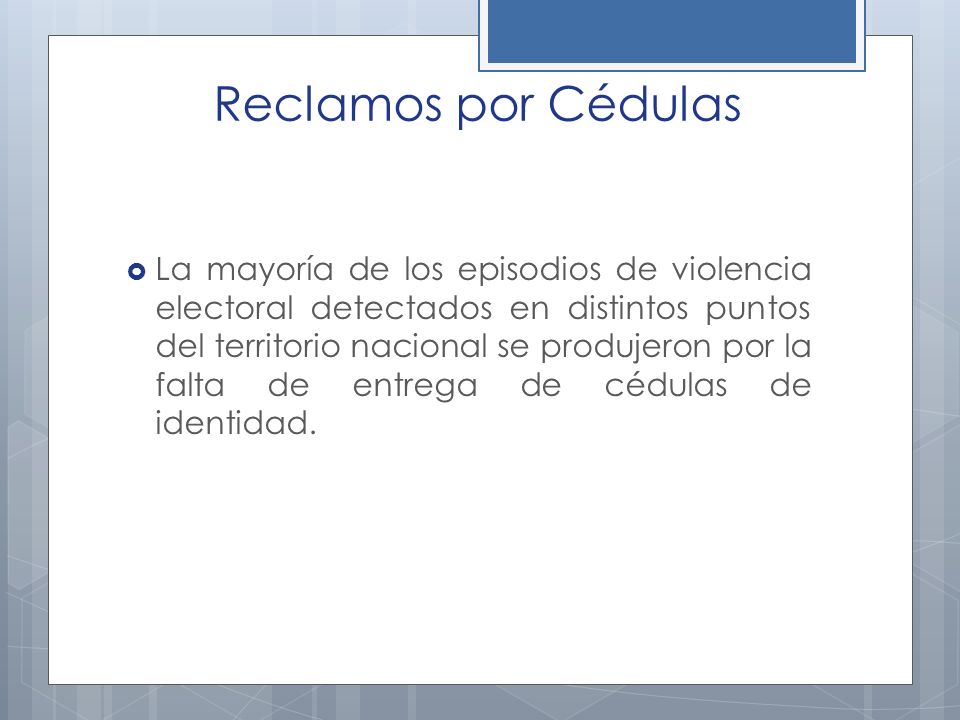 Reclamos por Cédulas

La mayoría de los episodios de violencia electoral detectados en distintos puntos del territorio nacional se produjeron por la falta de entrega de cédulas de identidad.